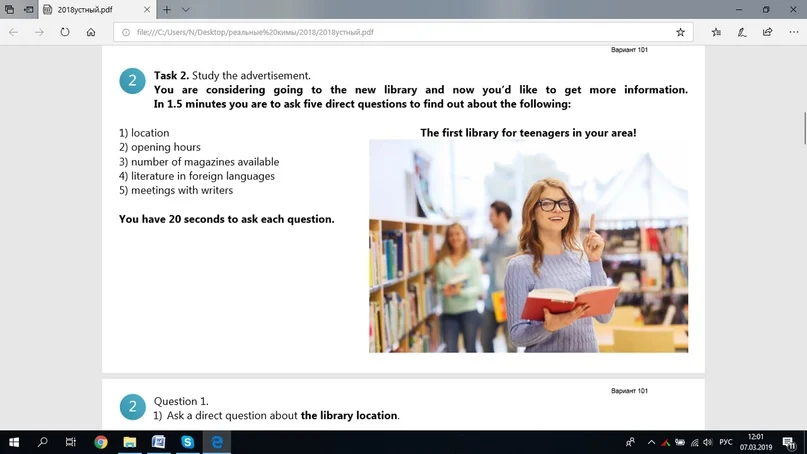 2018устный.pdf

file:///C:/Users/N/Desktop/реальные%20кимы/2018/2018устный.pdf

Вариант 101

2 Task 2. Study the advertisement.
You are considering going to the new library and now you'd like to get more information. In 1.5 minutes you are to ask five direct questions to find out about the following:

1) location
2) opening hours
3) number of magazines available
4) literature in foreign languages
5) meetings with writers

You have 20 seconds to ask each question.

The first library for teenagers in your area!

Вариант 101

2 Question 1.
1) Ask a direct question about the library location.

РУС 12:01 07.03.2019